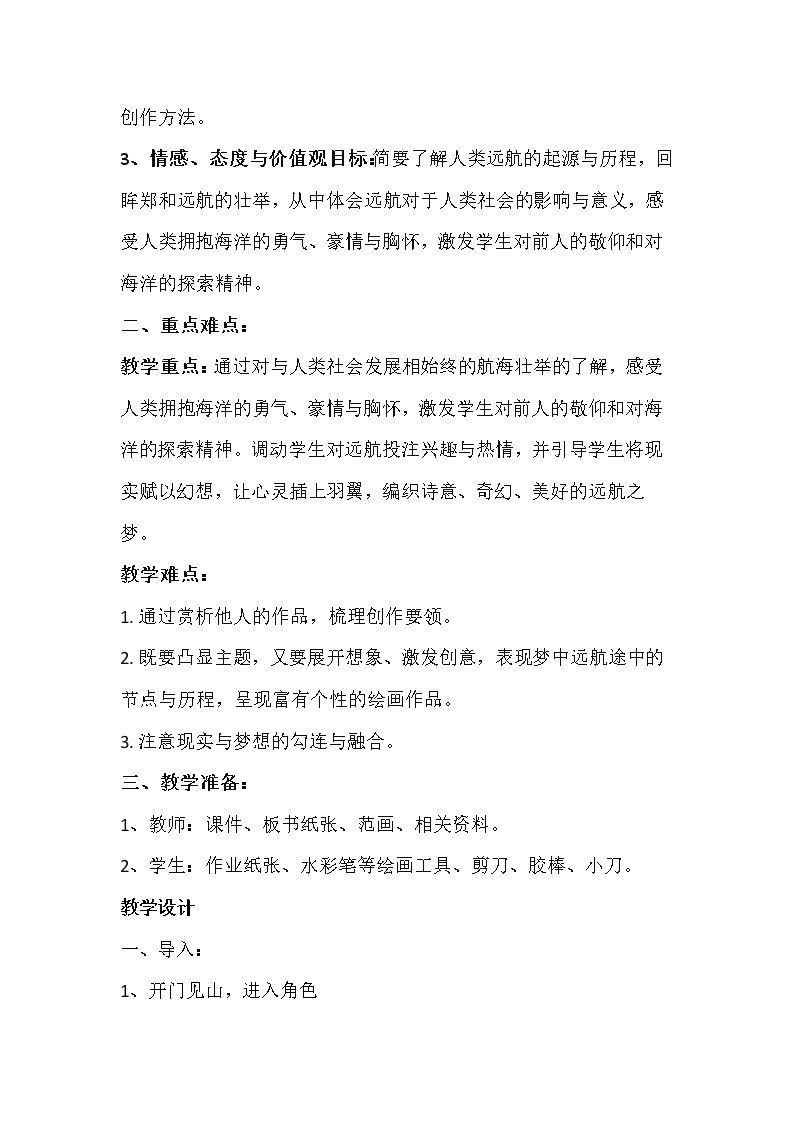 创作方法。

3、情感、态度与价值观目标:简要了解人类远航的起源与历程，回眸郑和远航的壮举，从中体会远航对于人类社会的影响与意义，感受人类拥抱海洋的勇气、豪情与胸怀，激发学生对前人的敬仰和对海洋的探索精神。

二、重点难点：

教学重点：通过对与人类社会发展相始终的航海壮举的了解，感受人类拥抱海洋的勇气、豪情与胸怀，激发学生对前人的敬仰和对海洋的探索精神。调动学生对远航投注兴趣与热情，并引导学生将现实赋以幻想，让心灵插上羽翼，编织诗意、奇幻、美好的远航之梦。

教学难点：

1.通过赏析他人的作品，梳理创作要领。

2.既要凸显主题，又要展开想象、激发创意，表现梦中远航途中的节点与历程，呈现富有个性的绘画作品。

3.注意现实与梦想的勾连与融合。

三、教学准备：

1、教师：课件、板书纸张、范画、相关资料。

2、学生：作业纸张、水彩笔等绘画工具、剪刀、胶棒、小刀。

教学设计

一、导入：

1、开门见山，进入角色